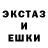 ЭКСТАЗ
И
ЕШКИ